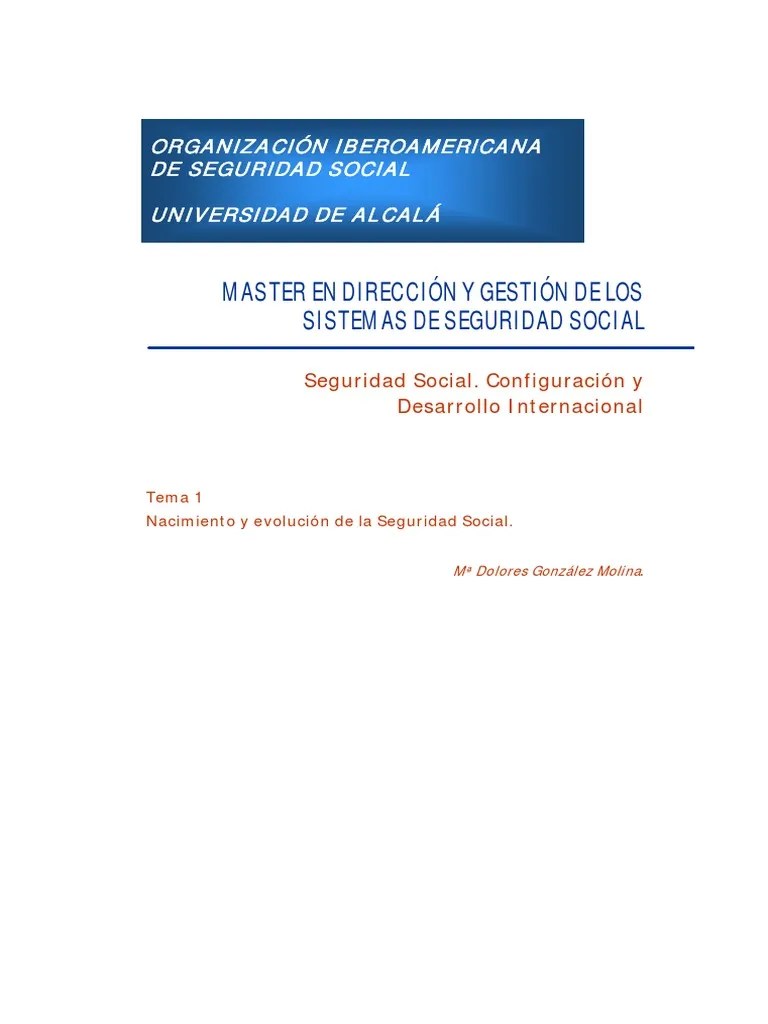 ORGANIZACIÓN IBEROAMERICANA DE SEGURIDAD SOCIAL

UNIVERSIDAD DE ALCALÁ

MASTER EN DIRECCIÓN Y GESTIÓN DE LOS SISTEMAS DE SEGURIDAD SOCIAL

Seguridad Social. Configuración y Desarrollo Internacional

Tema 1
Nacimiento y evolución de la Seguridad Social.

Mª Dolores González Molina.